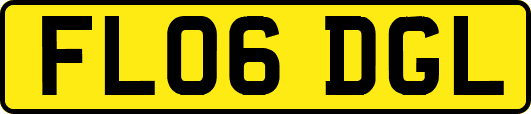 FL06 DGL